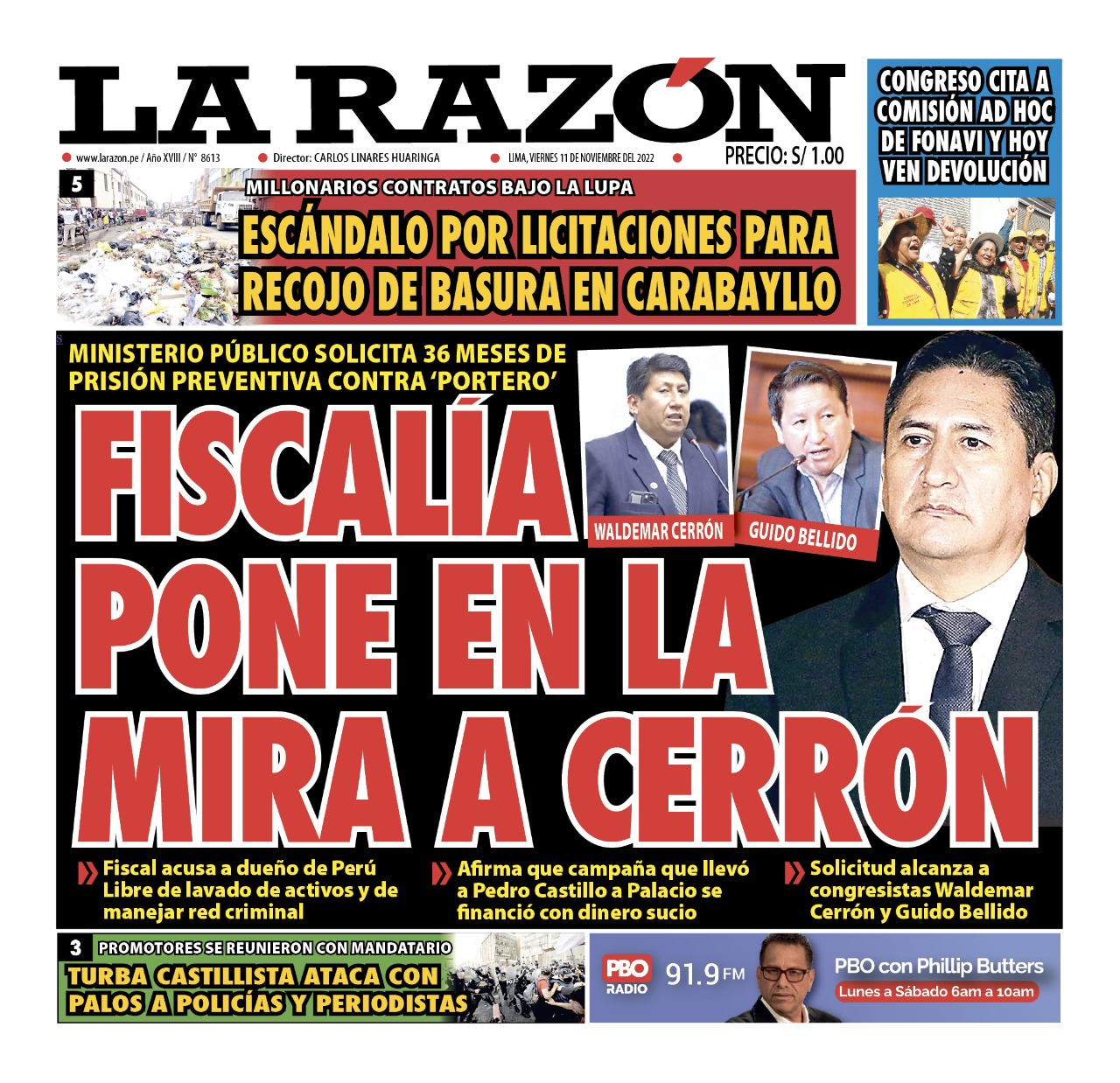 LA RAZÓN

www.larazon.pe / Año XVIII / N° 8613
Director: CARLOS LINARES HUARINGA
LIMA, VIERNES 11 DE NOVIEMBRE DEL 2022
PRECIO: S/ 1.00

CONGRESO CITA A COMISIÓN AD HOC DE FONAVI Y HOY VEN DEVOLUCIÓN

5
MILLONARIOS CONTRATOS BAJO LA LUPA
ESCÁNDALO POR LICITACIONES PARA RECOJO DE BASURA EN CARABAYLLO

MINISTERIO PÚBLICO SOLICITA 36 MESES DE PRISIÓN PREVENTIVA CONTRA 'PORTERO'

WALDEMAR CERRÓN
GUIDO BELLIDO

FISCALÍA PONE EN LA MIRA A CERRÓN

Fiscal acusa a dueño de Perú Libre de lavado de activos y de manejar red criminal

Afirma que campaña que llevó a Pedro Castillo a Palacio se financió con dinero sucio

Solicitud alcanza a congresistas Waldemar Cerrón y Guido Bellido

3
PROMOTORES SE REUNIERON CON MANDATARIO
TURBA CASTILLISTA ATACA CON PALOS A POLICÍAS Y PERIODISTAS

PBO RADIO
91.9 FM
PBO con Phillip Butters
Lunes a Sábado 6am a 10am